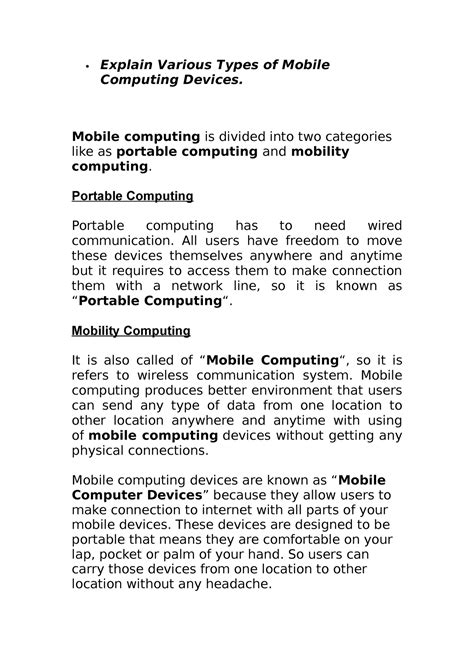 • Explain Various Types of Mobile Computing Devices.

Mobile computing is divided into two categories like as portable computing and mobility computing.

Portable Computing

Portable computing has to need wired communication. All users have freedom to move these devices themselves anywhere and anytime but it requires to access them to make connection them with a network line, so it is known as “Portable Computing“.

Mobility Computing

It is also called of “Mobile Computing“, so it is refers to wireless communication system. Mobile computing produces better environment that users can send any type of data from one location to other location anywhere and anytime with using of mobile computing devices without getting any physical connections.

Mobile computing devices are known as “Mobile Computer Devices” because they allow users to make connection to internet with all parts of your mobile devices. These devices are designed to be portable that means they are comfortable on your lap, pocket or palm of your hand. So users can carry those devices from one location to other location without any headache.